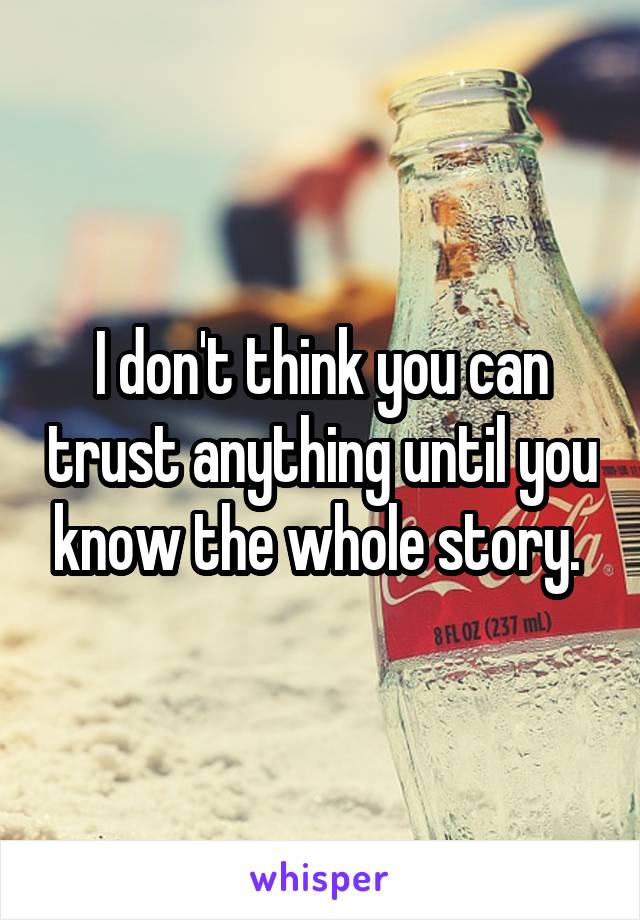 I don't think you can trust anything until you know the whole story.

8 FL OZ (237 mL)

whisper